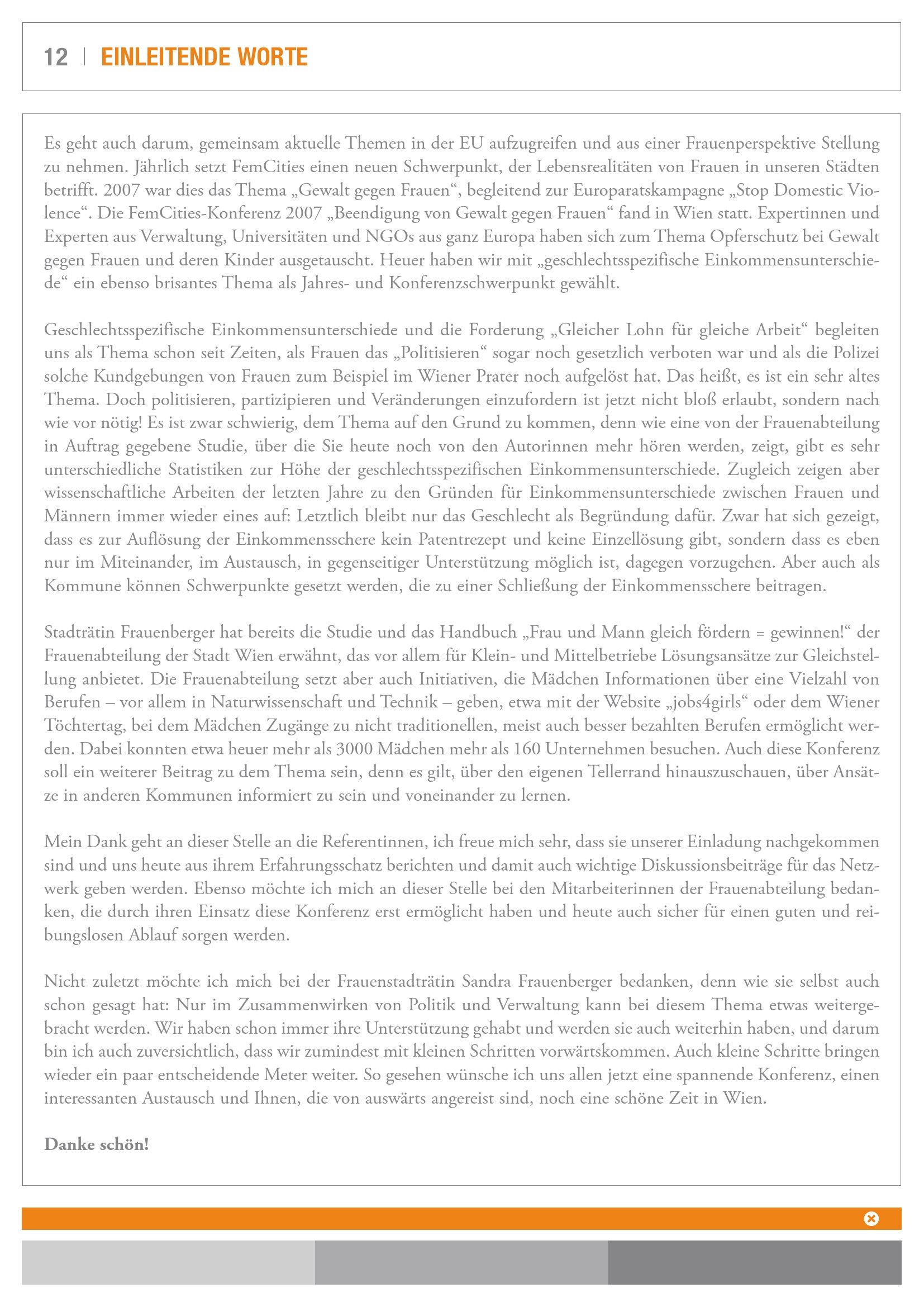 12 | EINLEITENDE WORTE

Es geht auch darum, gemeinsam aktuelle Themen in der EU aufzugreifen und aus einer Frauenperspektive Stellung zu nehmen. Jährlich setzt FemCities einen neuen Schwerpunkt, der Lebensrealitäten von Frauen in unseren Städten betrifft. 2007 war dies das Thema „Gewalt gegen Frauen“, begleitend zur Europaratskampagne „Stop Domestic Violence“. Die FemCities-Konferenz 2007 „Beendigung von Gewalt gegen Frauen“ fand in Wien statt. Expertinnen und Experten aus Verwaltung, Universitäten und NGOs aus ganz Europa haben sich zum Thema Opferschutz bei Gewalt gegen Frauen und deren Kinder ausgetauscht. Heuer haben wir mit „geschlechtsspezifische Einkommensunterschiede“ ein ebenso brisantes Thema als Jahres- und Konferenzschwerpunkt gewählt.

Geschlechtsspezifische Einkommensunterschiede und die Forderung „Gleicher Lohn für gleiche Arbeit“ begleiten uns als Thema schon seit Zeiten, als Frauen das „Politisieren“ sogar noch gesetzlich verboten war und als die Polizei solche Kundgebungen von Frauen zum Beispiel im Wiener Prater noch aufgelöst hat. Das heißt, es ist ein sehr altes Thema. Doch politisieren, partizipieren und Veränderungen einzufordern ist jetzt nicht bloß erlaubt, sondern nach wie vor nötig! Es ist zwar schwierig, dem Thema auf den Grund zu kommen, denn wie eine von der Frauenabteilung in Auftrag gegebene Studie, über die Sie heute noch von den Autorinnen mehr hören werden, zeigt, gibt es sehr unterschiedliche Statistiken zur Höhe der geschlechtsspezifischen Einkommensunterschiede. Zugleich zeigen aber wissenschaftliche Arbeiten der letzten Jahre zu den Gründen für Einkommensunterschiede zwischen Frauen und Männern immer wieder eines auf: Letztlich bleibt nur das Geschlecht als Begründung dafür. Zwar hat sich gezeigt, dass es zur Auflösung der Einkommensschere kein Patentrezept und keine Einzellösung gibt, sondern dass es eben nur im Miteinander, im Austausch, in gegenseitiger Unterstützung möglich ist, dagegen vorzugehen. Aber auch als Kommune können Schwerpunkte gesetzt werden, die zu einer Schließung der Einkommensschere beitragen.

Stadträtin Frauenberger hat bereits die Studie und das Handbuch „Frau und Mann gleich fördern = gewinnen!“ der Frauenabteilung der Stadt Wien erwähnt, das vor allem für Klein- und Mittelbetriebe Lösungsansätze zur Gleichstellung anbietet. Die Frauenabteilung setzt aber auch Initiativen, die Mädchen Informationen über eine Vielzahl von Berufen – vor allem in Naturwissenschaft und Technik – geben, etwa mit der Website „jobs4girls“ oder dem Wiener Töchtertag, bei dem Mädchen Zugänge zu nicht traditionellen, meist auch besser bezahlten Berufen ermöglicht werden. Dabei konnten etwa heuer mehr als 3000 Mädchen mehr als 160 Unternehmen besuchen. Auch diese Konferenz soll ein weiterer Beitrag zu dem Thema sein, denn es gilt, über den eigenen Tellerrand hinauszuschauen, über Ansätze in anderen Kommunen informiert zu sein und voneinander zu lernen.

Mein Dank geht an dieser Stelle an die Referentinnen, ich freue mich sehr, dass sie unserer Einladung nachgekommen sind und uns heute aus ihrem Erfahrungsschatz berichten und damit auch wichtige Diskussionsbeiträge für das Netzwerk geben werden. Ebenso möchte ich mich an dieser Stelle bei den Mitarbeiterinnen der Frauenabteilung bedanken, die durch ihren Einsatz diese Konferenz erst ermöglicht haben und heute auch sicher für einen guten und reibungslosen Ablauf sorgen werden.

Nicht zuletzt möchte ich mich bei der Frauenstadträtin Sandra Frauenberger bedanken, denn wie sie selbst auch schon gesagt hat: Nur im Zusammenwirken von Politik und Verwaltung kann bei diesem Thema etwas weitergebracht werden. Wir haben schon immer ihre Unterstützung gehabt und werden sie auch weiterhin haben, und darum bin ich auch zuversichtlich, dass wir zumindest mit kleinen Schritten vorwärtskommen. Auch kleine Schritte bringen wieder ein paar entscheidende Meter weiter. So gesehen wünsche ich uns allen jetzt eine spannende Konferenz, einen interessanten Austausch und Ihnen, die von auswärts angereist sind, noch eine schöne Zeit in Wien.

Danke schön!